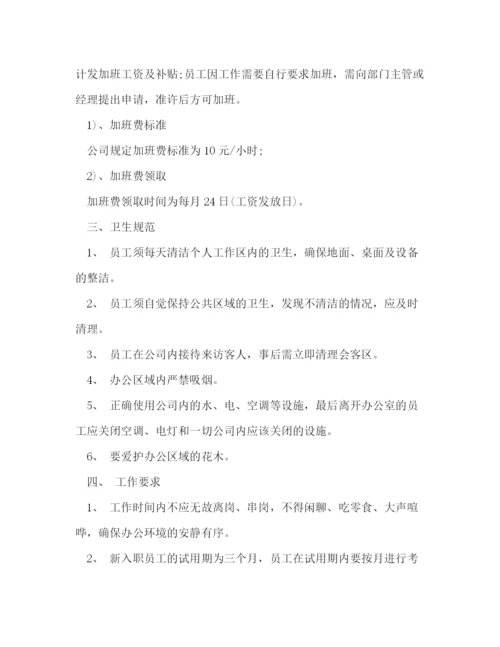 计发加班工资及补贴;员工因工作需要自行要求加班，需向部门主管或经理提出申请，准许后方可加班。

1)、加班费标准

公司规定加班费标准为10元/小时;

2)、加班费领取

加班费领取时间为每月24日(工资发放日)。

三、卫生规范

1、 员工须每天清洁个人工作区内的卫生，确保地面、桌面及设备的整洁。

2、 员工须自觉保持公共区域的卫生，发现不清洁的情况，应及时清理。

3、 员工在公司内接待来访客人，事后需立即清理会客区。

4、 办公区域内严禁吸烟。

5、 正确使用公司内的水、电、空调等设施，最后离开办公室的员工应关闭空调、电灯和一切公司内应该关闭的设施。

6、 要爱护办公区域的花木。

四、 工作要求

1、 工作时间内不应无故离岗、串岗，不得闲聊、吃零食、大声喧哗，确保办公环境的安静有序。

2、 新入职员工的试用期为三个月，员工在试用期内要按月进行考